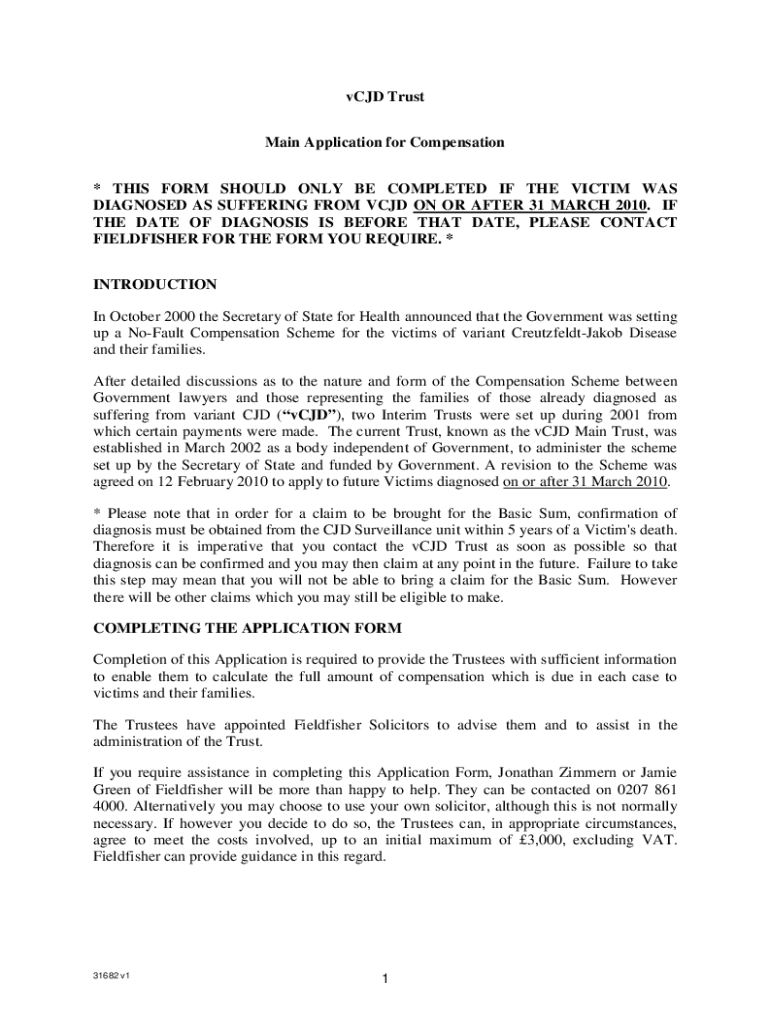 vCJD Trust

Main Application for Compensation

* THIS FORM SHOULD ONLY BE COMPLETED IF THE VICTIM WAS DIAGNOSED AS SUFFERING FROM VCJD ON OR AFTER 31 MARCH 2010. IF THE DATE OF DIAGNOSIS IS BEFORE THAT DATE, PLEASE CONTACT FIELDFISHER FOR THE FORM YOU REQUIRE. *

INTRODUCTION

In October 2000 the Secretary of State for Health announced that the Government was setting up a No-Fault Compensation Scheme for the victims of variant Creutzfeldt-Jakob Disease and their families.

After detailed discussions as to the nature and form of the Compensation Scheme between Government lawyers and those representing the families of those already diagnosed as suffering from variant CJD (“vCJD”), two Interim Trusts were set up during 2001 from which certain payments were made. The current Trust, known as the vCJD Main Trust, was established in March 2002 as a body independent of Government, to administer the scheme set up by the Secretary of State and funded by Government. A revision to the Scheme was agreed on 12 February 2010 to apply to future Victims diagnosed on or after 31 March 2010.

* Please note that in order for a claim to be brought for the Basic Sum, confirmation of diagnosis must be obtained from the CJD Surveillance unit within 5 years of a Victim's death. Therefore it is imperative that you contact the vCJD Trust as soon as possible so that diagnosis can be confirmed and you may then claim at any point in the future. Failure to take this step may mean that you will not be able to bring a claim for the Basic Sum. However there will be other claims which you may still be eligible to make.

COMPLETING THE APPLICATION FORM

Completion of this Application is required to provide the Trustees with sufficient information to enable them to calculate the full amount of compensation which is due in each case to victims and their families.

The Trustees have appointed Fieldfisher Solicitors to advise them and to assist in the administration of the Trust.

If you require assistance in completing this Application Form, Jonathan Zimmern or Jamie Green of Fieldfisher will be more than happy to help. They can be contacted on 0207 861 4000. Alternatively you may choose to use your own solicitor, although this is not normally necessary. If however you decide to do so, the Trustees can, in appropriate circumstances, agree to meet the costs involved, up to an initial maximum of £3,000, excluding VAT. Fieldfisher can provide guidance in this regard.

31682 v1

1